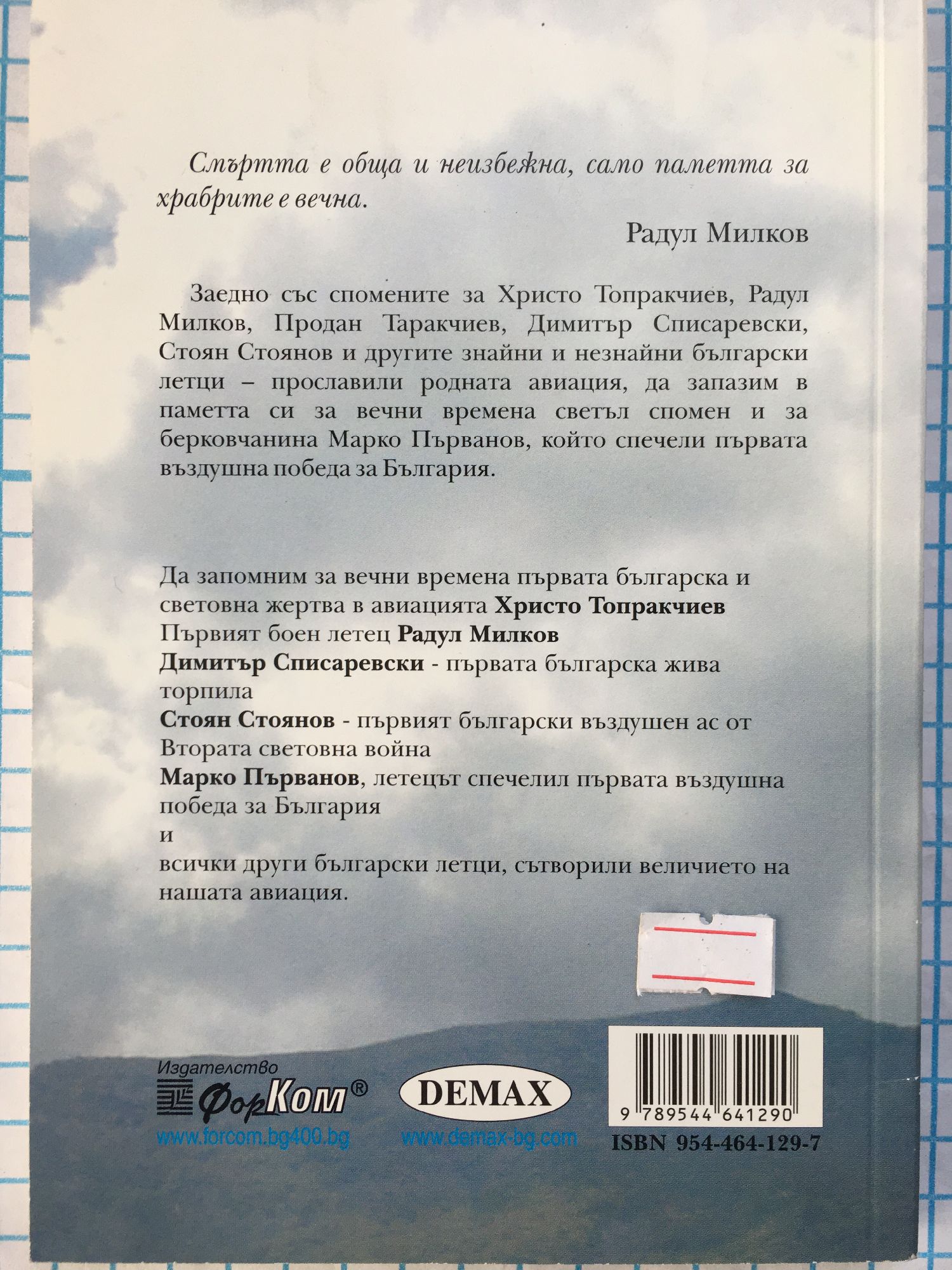 Смъртта е обща и неизбежна, само паметта за храбрите е вечна.

Радул Милков

Заедно със спомените за Христо Топракчиев, Радул Милков, Продан Таракчиев, Димитър Списаревски, Стоян Стоянов и другите знайни и незнайни български летци – прославили родната авиация, да запазим в паметта си за вечни времена светъл спомен и за берковчанина Марко Първанов, който спечели първата въздушна победа за България.

Да запомним за вечни времена първата българска и световна жертва в авиацията Христо Топракчиев
Първият боен летец Радул Милков
Димитър Списаревски - първата българска жива торпила
Стоян Стоянов - първият български въздушен ас от Втората световна война
Марко Първанов, летецът спечелил първата въздушна победа за България
и
всички други български летци, сътворили величието на нашата авиация.

Издателство
ФорКом®
www.forcom.bg400.bg

DEMAX
www.demax-bg.com

9 789544 641290
ISBN 954-464-129-7